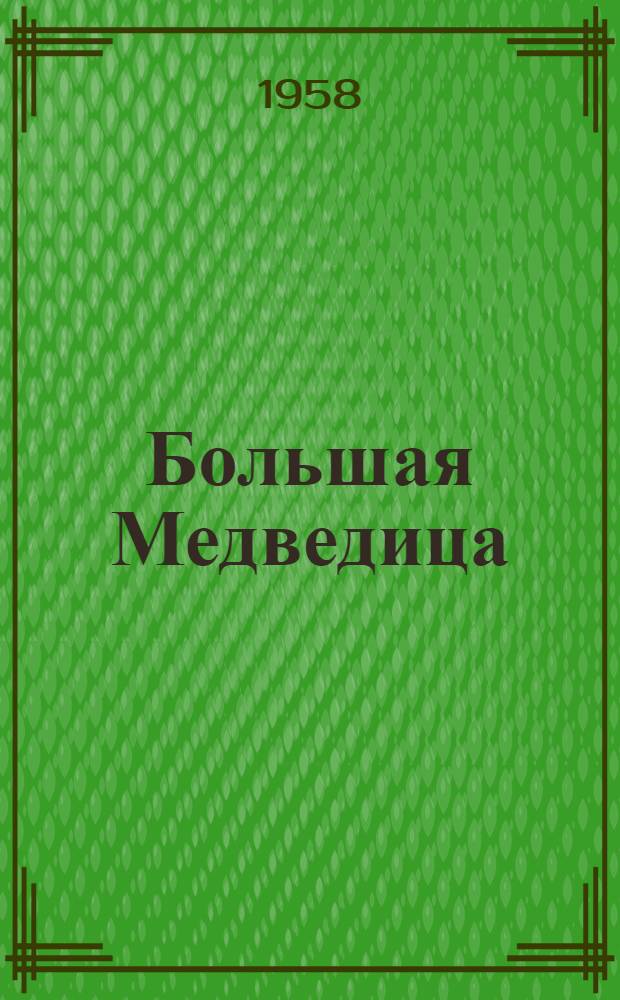 1958

Большая Медведица